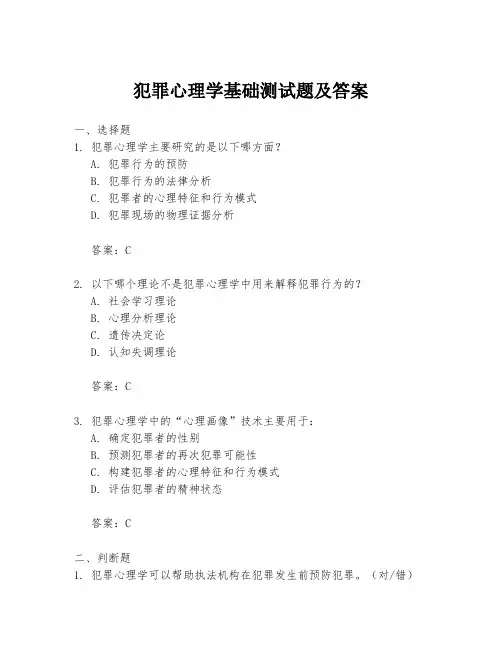 犯罪心理学基础测试题及答案

一、选择题

1. 犯罪心理学主要研究的是以下哪方面？

A. 犯罪行为的预防

B. 犯罪行为的法律分析

C. 犯罪者的心理特征和行为模式

D. 犯罪现场的物理证据分析

答案：C

2. 以下哪个理论不是犯罪心理学中用来解释犯罪行为的？

A. 社会学习理论

B. 心理分析理论

C. 遗传决定论

D. 认知失调理论

答案：C

3. 犯罪心理学中的“心理画像”技术主要用于：

A. 确定犯罪者的性别

B. 预测犯罪者的再次犯罪可能性

C. 构建犯罪者的心理特征和行为模式

D. 评估犯罪者的精神状态

答案：C

二、判断题

1. 犯罪心理学可以帮助执法机构在犯罪发生前预防犯罪。（对/错）